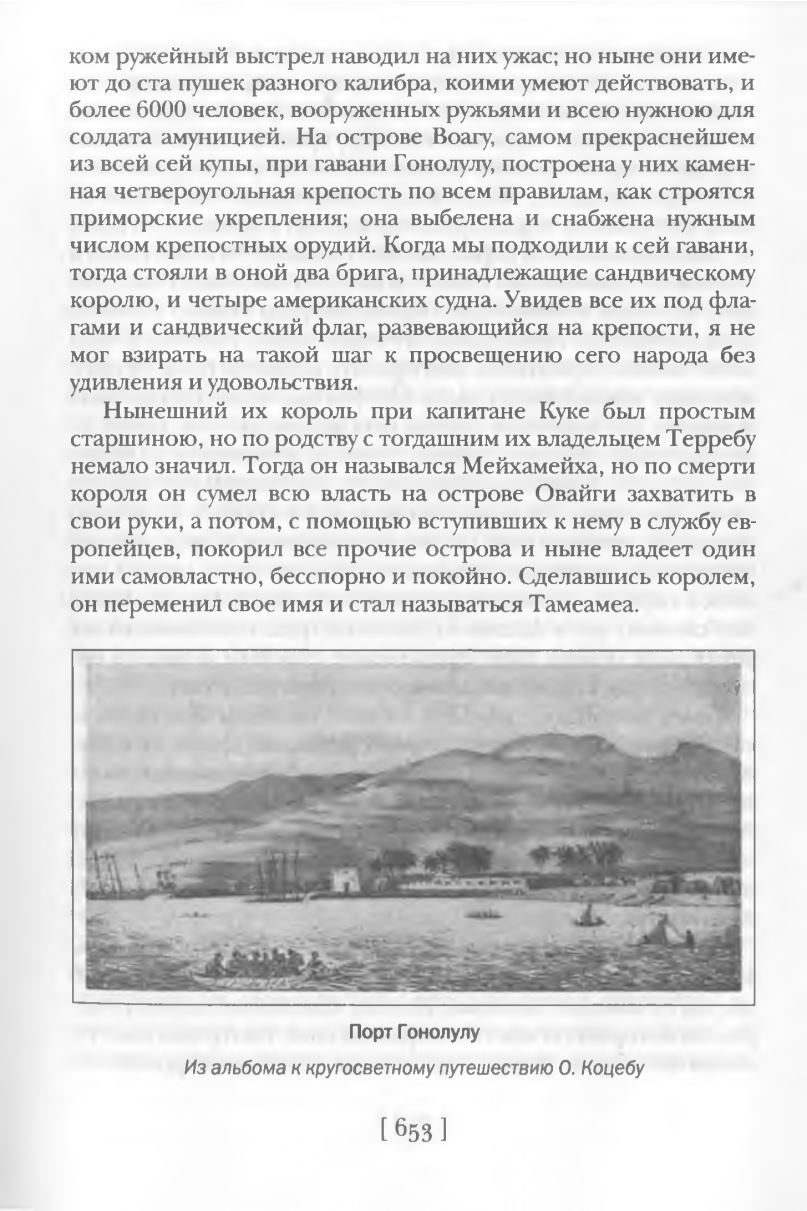 ком ружейный выстрел наводил на них ужас; но ныне они имеют до ста пушек разного калибра, коими умеют действовать, и более 6000 человек, вооруженных ружьями и всею нужною для солдата амуницией. На острове Воагу, самом прекраснейшем из всей сей купы, при гавани Гонолулу, построена у них каменная четвероугольная крепость по всем правилам, как строятся приморские укрепления; она выбелена и снабжена нужным числом крепостных орудий. Когда мы подходили к сей гавани, тогда стояли в оной два брига, принадлежащие сандвическому королю, и четыре американских судна. Увидев все их под флагами и сандвический флаг, развевающийся на крепости, я не мог взирать на такой шаг к просвещению сего народа без удивления и удовольствия.

Нынешний их король при капитане Куке был простым старшиною, но по родству с тогдашним их владельцем Терребу немало значил. Тогда он назывался Мейхамейха, но по смерти короля он сумел всю власть на острове Овайги захватить в свои руки, а потом, с помощью вступивших к нему в службу европейцев, покорил все прочие острова и ныне владеет один ими самовластно, бесспорно и покойно. Сделавшись королем, он переменил свое имя и стал называться Тамеамеа.

Порт Гонолулу

Из альбома к кругосветному путешествию О. Коцебу

[ 653 ]